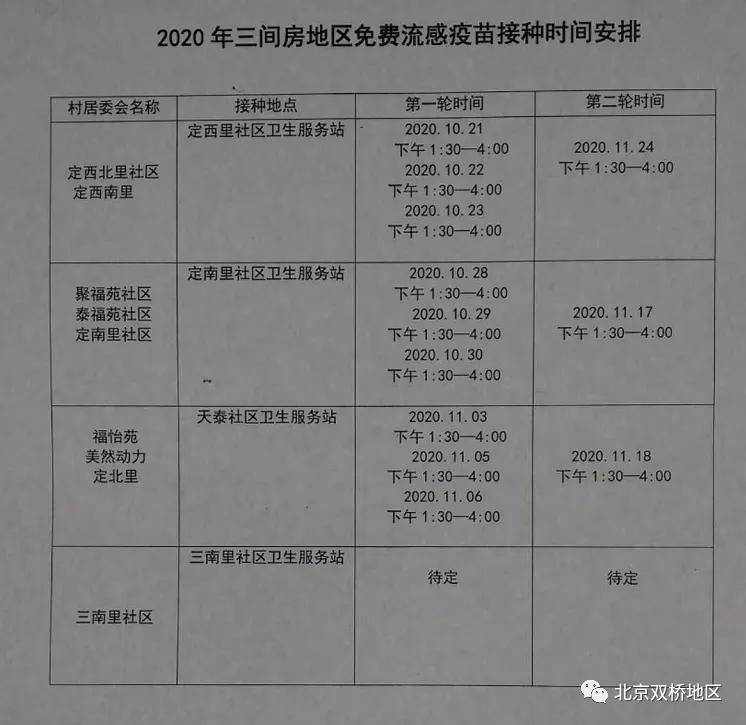 2020年三间房地区免费流感疫苗接种时间安排

| 村居委会名称 | 接种地点 | 第一轮时间 | 第二轮时间 |
|---|---|---|---|
| 定西北里社区 定西南里 | 定西里社区卫生服务站 | 2020.10.21 下午1:30—4:00 2020.10.22 下午1:30—4:00 2020.10.23 下午1:30—4:00 | 2020.11.24 下午1:30—4:00 |
| 聚福苑社区 泰福苑社区 定南里社区 | 定南里社区卫生服务站 | 2020.10.28 下午1:30—4:00 2020.10.29 下午1:30—4:00 2020.10.30 下午1:30—4:00 | 2020.11.17 下午1:30—4:00 |
| 福怡苑 美然动力 定北里 | 天泰社区卫生服务站 | 2020.11.03 下午1:30—4:00 2020.11.05 下午1:30—4:00 2020.11.06 下午1:30—4:00 | 2020.11.18 下午1:30—4:00 |
| 三南里社区 | 三南里社区卫生服务站 | 待定 | 待定 |

北京双桥地区